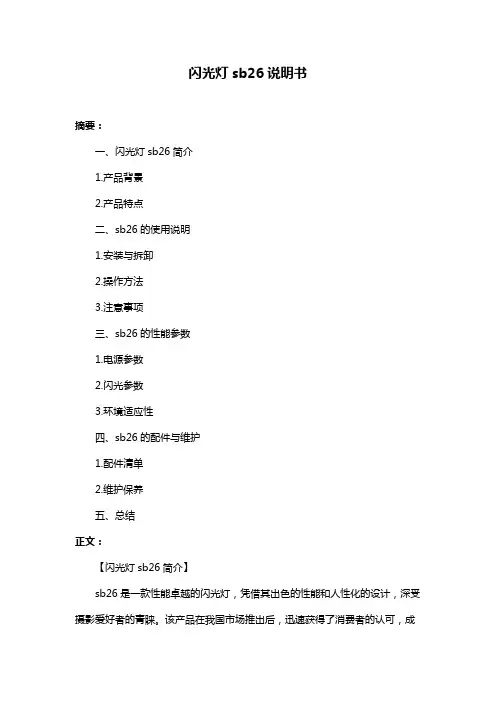 闪光灯 sb26 说明书

摘要：

一、闪光灯 sb26 简介

1.产品背景

2.产品特点

二、sb26 的使用说明

1.安装与拆卸

2.操作方法

3.注意事项

三、sb26 的性能参数

1.电源参数

2.闪光参数

3.环境适应性

四、sb26 的配件与维护

1.配件清单

2.维护保养

五、总结

正文：

【闪光灯 sb26 简介】

sb26 是一款性能卓越的闪光灯，凭借其出色的性能和人性化的设计，深受摄影爱好者的青睐。该产品在我国市场推出后，迅速获得了消费者的认可，成